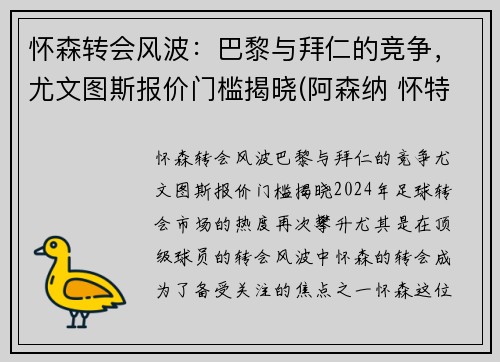 怀森转会风波：巴黎与拜仁的竞争，尤文图斯报价门槛揭晓(阿森纳 怀特

怀森转会风波巴黎与拜仁的竞争尤文图斯报价门槛揭晓2024年足球转会市场的热度再次攀升尤其是在顶级球员的转会风波中怀森的转会成为了备受关注的焦点之一怀森这位